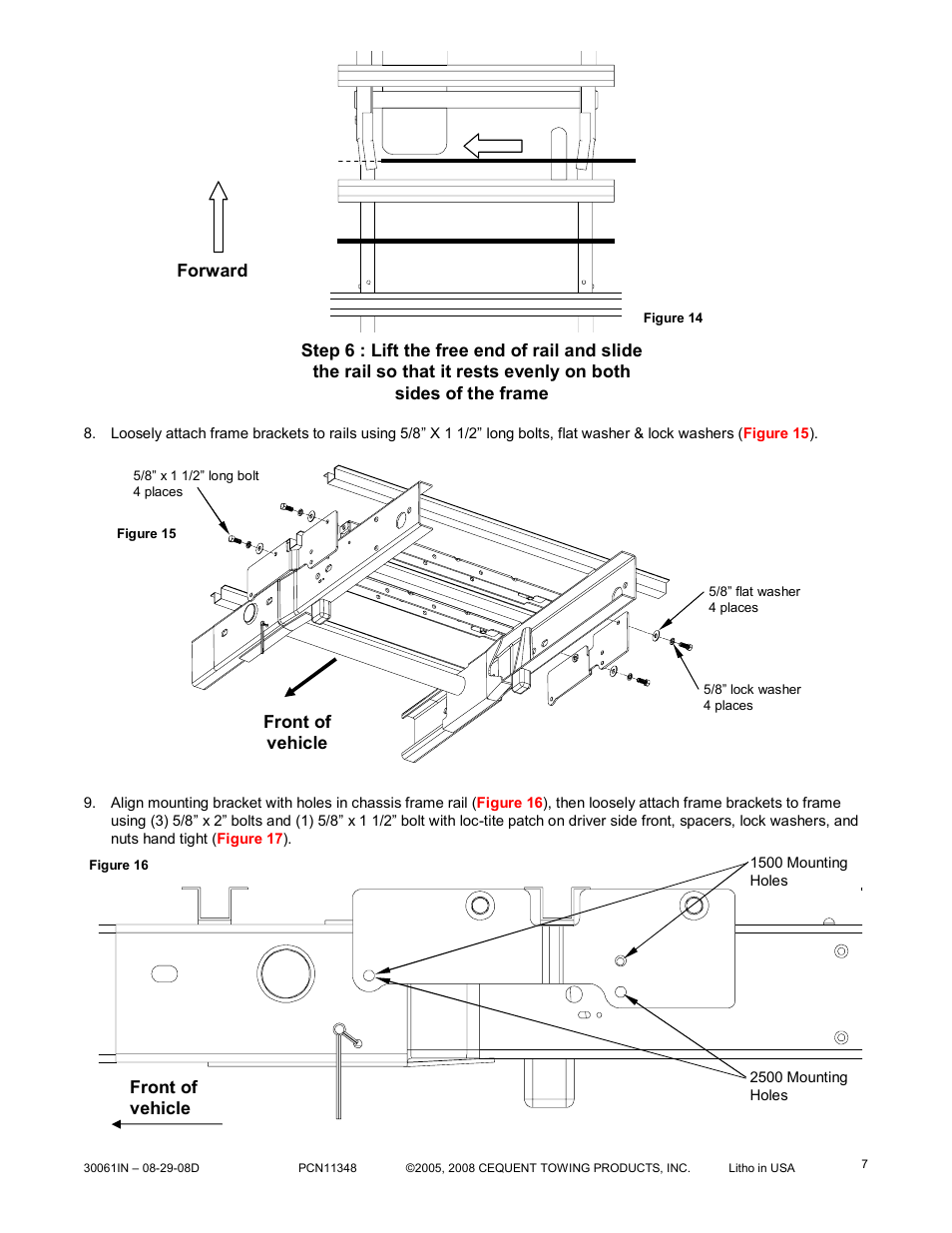 Forward

Figure 14

Step 6 : Lift the free end of rail and slide the rail so that it rests evenly on both sides of the frame

8. Loosely attach frame brackets to rails using 5/8” X 1 1/2” long bolts, flat washer & lock washers (Figure 15).

5/8” x 1 1/2” long bolt
4 places

Figure 15

5/8” flat washer
4 places

5/8” lock washer
4 places

Front of vehicle

9. Align mounting bracket with holes in chassis frame rail (Figure 16), then loosely attach frame brackets to frame using (3) 5/8” x 2” bolts and (1) 5/8” x 1 1/2” bolt with loc-tite patch on driver side front, spacers, lock washers, and nuts hand tight (Figure 17).

Figure 16

1500 Mounting Holes

2500 Mounting Holes

Front of vehicle

30061IN – 08-29-08D PCN11348 ©2005, 2008 CEQUENT TOWING PRODUCTS, INC. Litho in USA 7